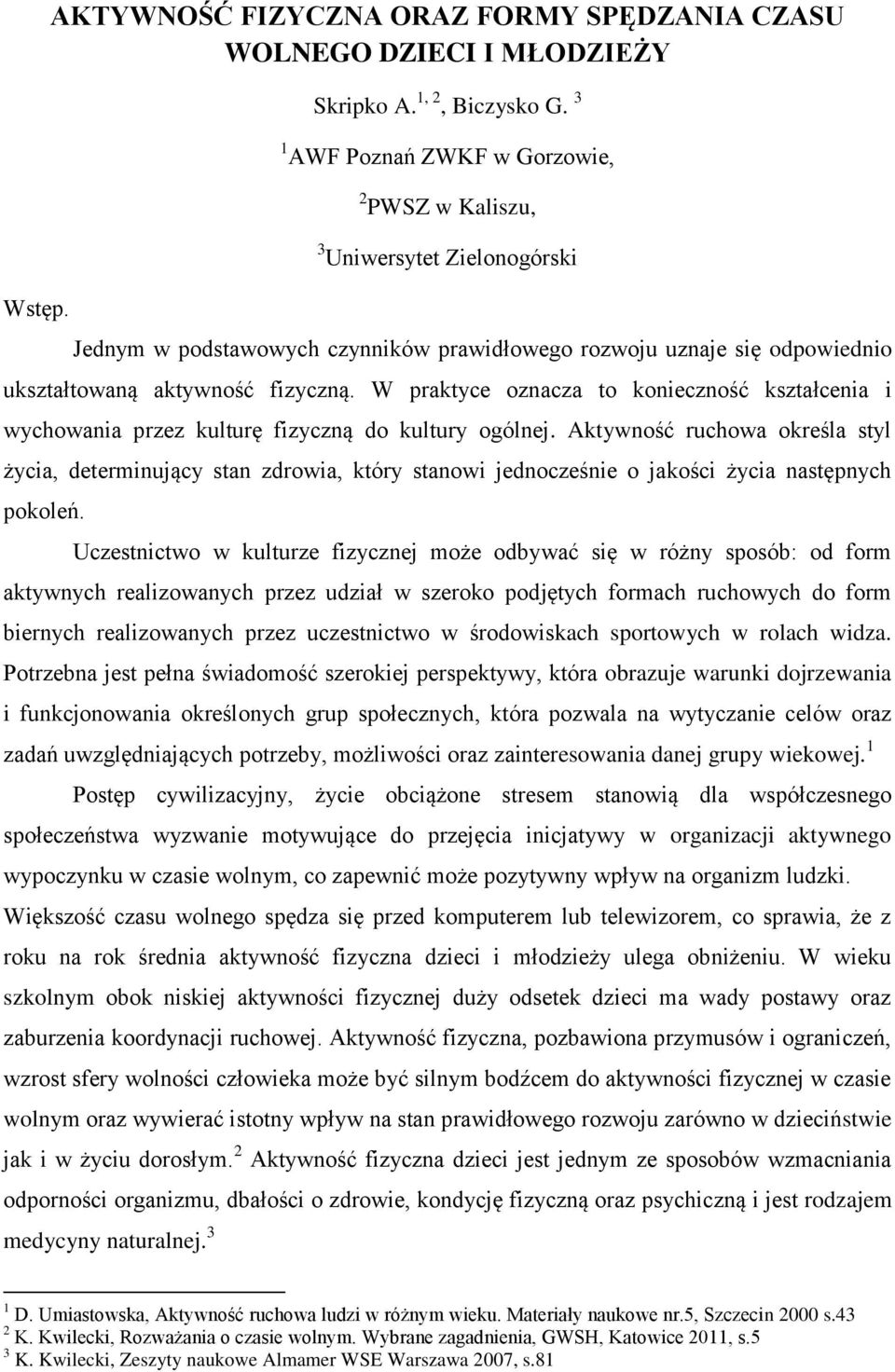 AKTYWNOŚĆ FIZYCZNA ORAZ FORMY SPĘDZANIA CZASU WOLNEGO DZIECI I MŁODZIEŻY

Skripko A. $^{1, 2}$, Biczysko G. $^{3}$

$^{1}$AWF Poznań ZWKF w Gorzowie,

$^{2}$PWSZ w Kaliszu,

$^{3}$Uniwersytet Zielonogórski

Wstęp.

Jednym w podstawowych czynników prawidłowego rozwoju uznaje się odpowiednio ukształtowaną aktywność fizyczną. W praktyce oznacza to konieczność kształcenia i wychowania przez kulturę fizyczną do kultury ogólnej. Aktywność ruchowa określa styl życia, determinujący stan zdrowia, który stanowi jednocześnie o jakości życia następnych pokoleń.

Uczestnictwo w kulturze fizycznej może odbywać się w różny sposób: od form aktywnych realizowanych przez udział w szeroko podjętych formach ruchowych do form biernych realizowanych przez uczestnictwo w środowiskach sportowych w rolach widza. Potrzebna jest pełna świadomość szerokiej perspektywy, która obrazuje warunki dojrzewania i funkcjonowania określonych grup społecznych, która pozwala na wytyczanie celów oraz zadań uwzględniających potrzeby, możliwości oraz zainteresowania danej grupy wiekowej.$^{1}$

Postęp cywilizacyjny, życie obciążone stresem stanowią dla współczesnego społeczeństwa wyzwanie motywujące do przejęcia inicjatywy w organizacji aktywnego wypoczynku w czasie wolnym, co zapewnić może pozytywny wpływ na organizm ludzki. Większość czasu wolnego spędza się przed komputerem lub telewizorem, co sprawia, że z roku na rok średnia aktywność fizyczna dzieci i młodzieży ulega obniżeniu. W wieku szkolnym obok niskiej aktywności fizycznej duży odsetek dzieci ma wady postawy oraz zaburzenia koordynacji ruchowej. Aktywność fizyczna, pozbawiona przymusów i ograniczeń, wzrost sfery wolności człowieka może być silnym bodźcem do aktywności fizycznej w czasie wolnym oraz wywierać istotny wpływ na stan prawidłowego rozwoju zarówno w dzieciństwie jak i w życiu dorosłym.$^{2}$ Aktywność fizyczna dzieci jest jednym ze sposobów wzmacniania odporności organizmu, dbałości o zdrowie, kondycję fizyczną oraz psychiczną i jest rodzajem medycyny naturalnej.$^{3}$

$^{1}$ D. Umiastowska, Aktywność ruchowa ludzi w różnym wieku. Materiały naukowe nr.5, Szczecin 2000 s.43
$^{2}$ K. Kwilecki, Rozważania o czasie wolnym. Wybrane zagadnienia, GWSH, Katowice 2011, s.5
$^{3}$ K. Kwilecki, Zeszyty naukowe Almamer WSE Warszawa 2007, s.81